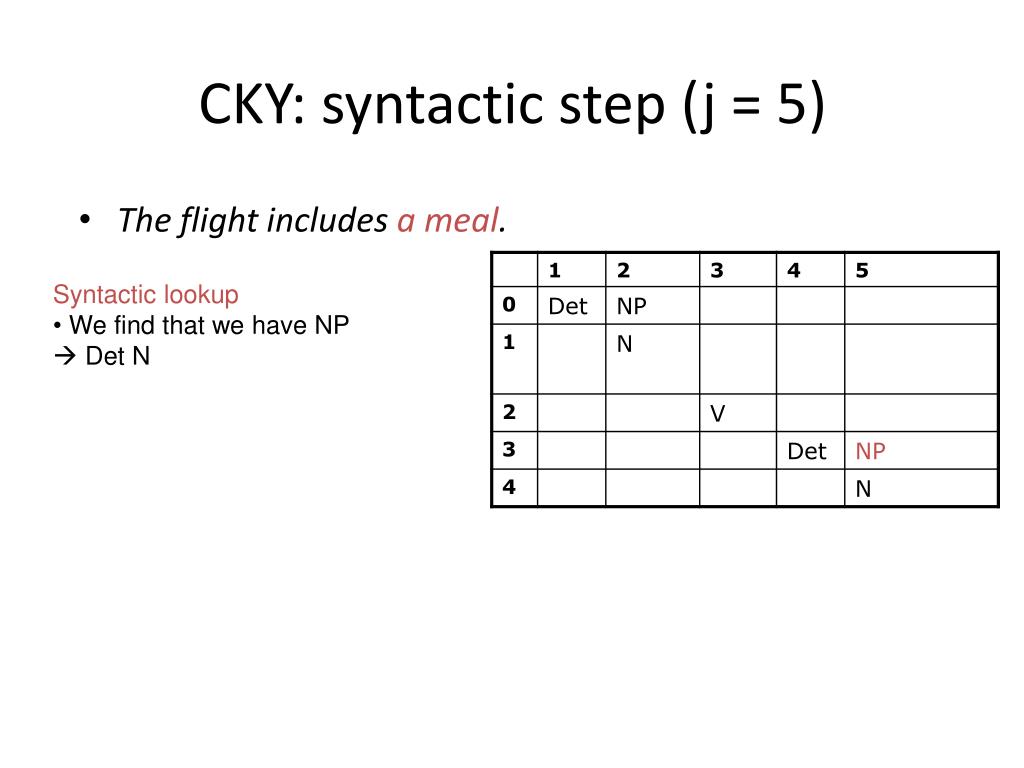 CKY: syntactic step (j = 5)

• The flight includes a meal.

Syntactic lookup
• We find that we have NP → Det N

| | 1 | 2 | 3 | 4 | 5 |
|---|---|---|---|---|---|
| 0 | Det | NP | | | |
| 1 | | N | | | |
| 2 | | | V | | |
| 3 | | | | Det | NP |
| 4 | | | | | N |